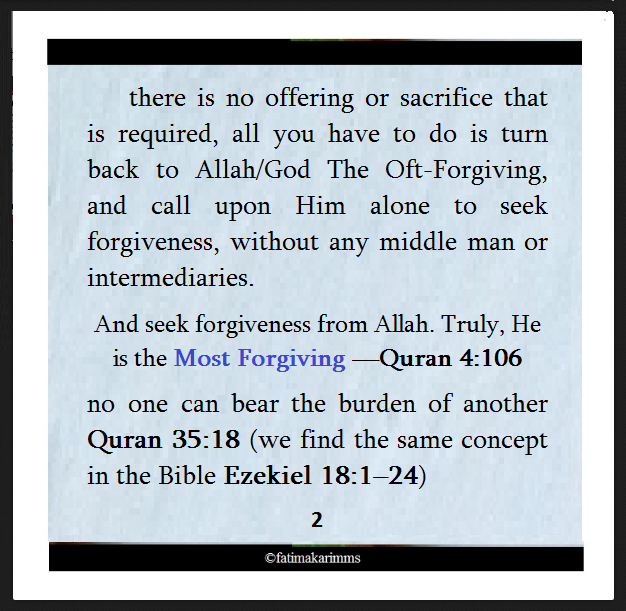 there is no offering or sacrifice that is required, all you have to do is turn back to Allah/God The Oft-Forgiving, and call upon Him alone to seek forgiveness, without any middle man or intermediaries.

And seek forgiveness from Allah. Truly, He is the Most Forgiving —Quran 4:106

no one can bear the burden of another Quran 35:18 (we find the same concept in the Bible Ezekiel 18:1–24)

2

©fatimakarimms